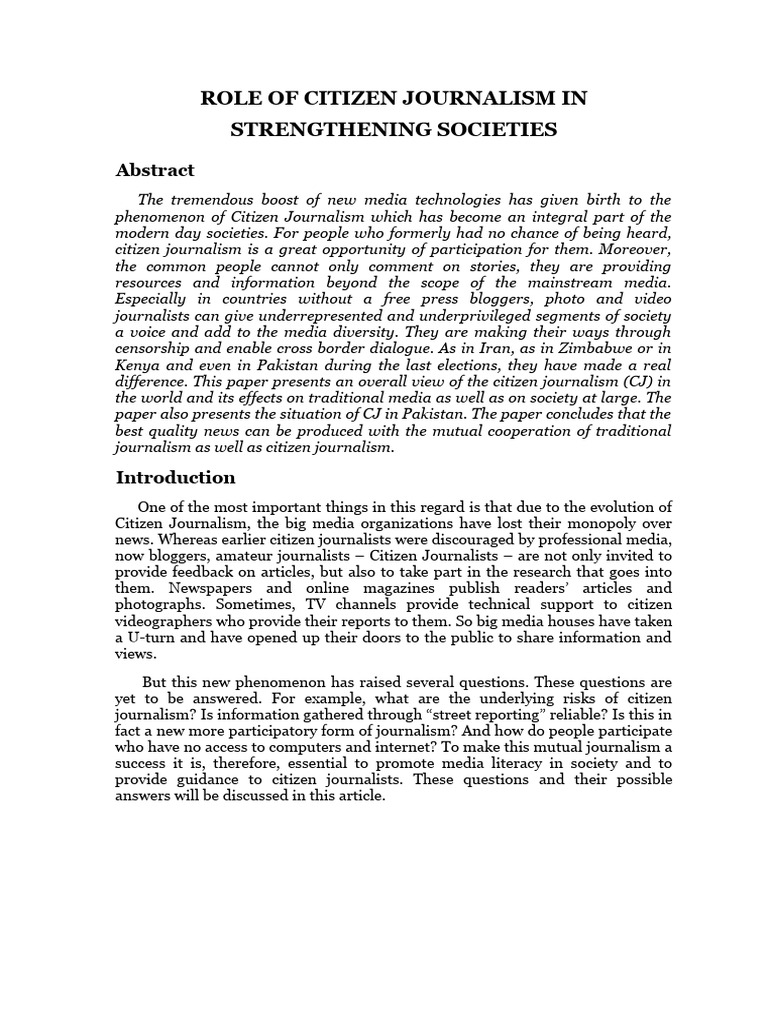 ROLE OF CITIZEN JOURNALISM IN STRENGTHENING SOCIETIES

Abstract

The tremendous boost of new media technologies has given birth to the phenomenon of Citizen Journalism which has become an integral part of the modern day societies. For people who formerly had no chance of being heard, citizen journalism is a great opportunity of participation for them. Moreover, the common people cannot only comment on stories, they are providing resources and information beyond the scope of the mainstream media. Especially in countries without a free press bloggers, photo and video journalists can give underrepresented and underprivileged segments of society a voice and add to the media diversity. They are making their ways through censorship and enable cross border dialogue. As in Iran, as in Zimbabwe or in Kenya and even in Pakistan during the last elections, they have made a real difference. This paper presents an overall view of the citizen journalism (CJ) in the world and its effects on traditional media as well as on society at large. The paper also presents the situation of CJ in Pakistan. The paper concludes that the best quality news can be produced with the mutual cooperation of traditional journalism as well as citizen journalism.

Introduction

One of the most important things in this regard is that due to the evolution of Citizen Journalism, the big media organizations have lost their monopoly over news. Whereas earlier citizen journalists were discouraged by professional media, now bloggers, amateur journalists – Citizen Journalists – are not only invited to provide feedback on articles, but also to take part in the research that goes into them. Newspapers and online magazines publish readers' articles and photographs. Sometimes, TV channels provide technical support to citizen videographers who provide their reports to them. So big media houses have taken a U-turn and have opened up their doors to the public to share information and views.

But this new phenomenon has raised several questions. These questions are yet to be answered. For example, what are the underlying risks of citizen journalism? Is information gathered through "street reporting" reliable? Is this in fact a new more participatory form of journalism? And how do people participate who have no access to computers and internet? To make this mutual journalism a success it is, therefore, essential to promote media literacy in society and to provide guidance to citizen journalists. These questions and their possible answers will be discussed in this article.